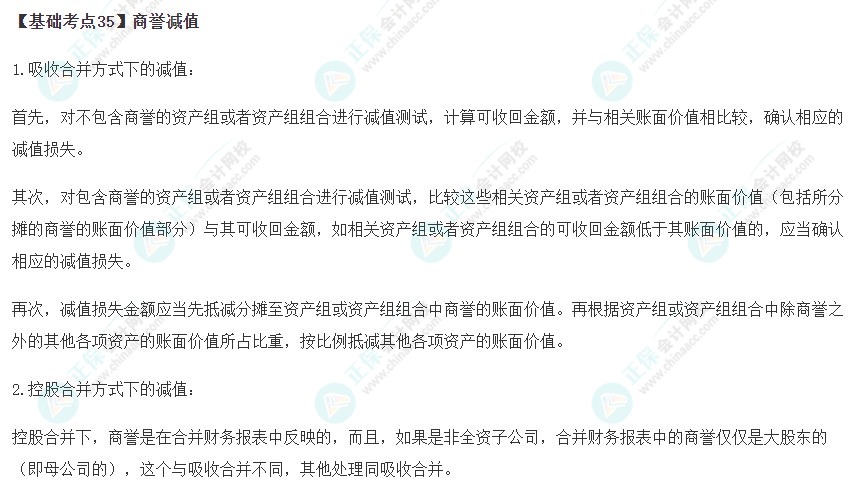 【基础考点35】商誉减值

1.吸收合并方式下的减值：

首先，对不包含商誉的资产组或者资产组组合进行减值测试，计算可收回金额，并与相关账面价值相比较，确认相应的减值损失。

其次，对包含商誉的资产组或者资产组组合进行减值测试，比较这些相关资产组或者资产组组合的账面价值（包括所分摊的商誉的账面价值部分）与其可收回金额，如相关资产组或者资产组组合的可收回金额低于其账面价值的，应当确认相应的减值损失。

再次，减值损失金额应当先抵减分摊至资产组或资产组组合中商誉的账面价值。再根据资产组或资产组组合中除商誉之外的其他各项资产的账面价值所占比重，按比例抵减其他各项资产的账面价值。

2.控股合并方式下的减值：

控股合并下，商誉是在合并财务报表中反映的，而且，如果是非全资子公司，合并财务报表中的商誉仅仅是大股东的（即母公司的），这个与吸收合并不同，其他处理同吸收合并。

正保会计网校
www.chinaacc.com